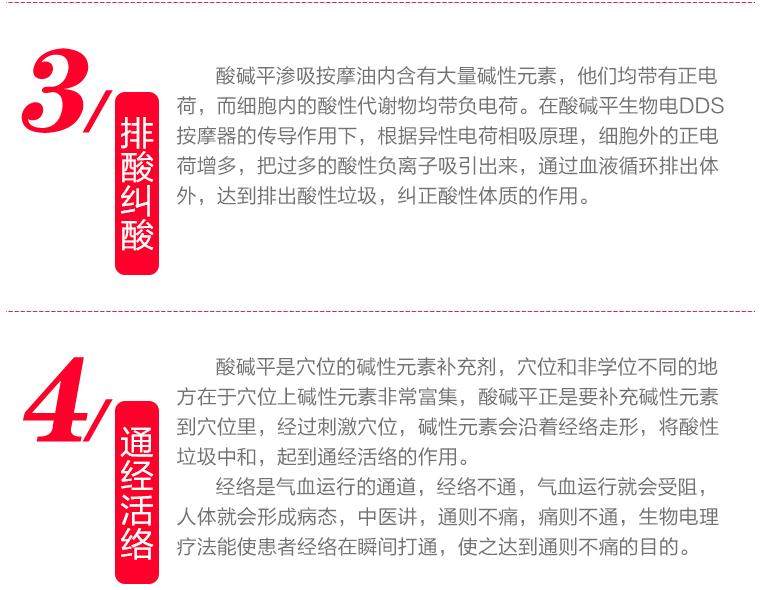 3/

排酸纠酸

酸碱平渗吸按摩油内含有大量碱性元素，他们均带有正电荷，而细胞内的酸性代谢物均带负电荷。在酸碱平生物电DDS按摩器的传导作用下，根据异性电荷相吸原理，细胞外的正电荷增多，把过多的酸性负离子吸引出来，通过血液循环排出体外，达到排出酸性垃圾，纠正酸性体质的作用。

4/

通经活络

酸碱平是穴位的碱性元素补充剂，穴位和非学位不同的地方在于穴位上碱性元素非常富集，酸碱平正是要补充碱性元素到穴位里，经过刺激穴位，碱性元素会沿着经络走形，将酸性垃圾中和，起到通经活络的作用。

经络是气血运行的通道，经络不通，气血运行就会受阻，人体就会形成病态，中医讲，通则不痛，痛则不通，生物电理疗法能使患者经络在瞬间打通，使之达到通则不痛的目的。